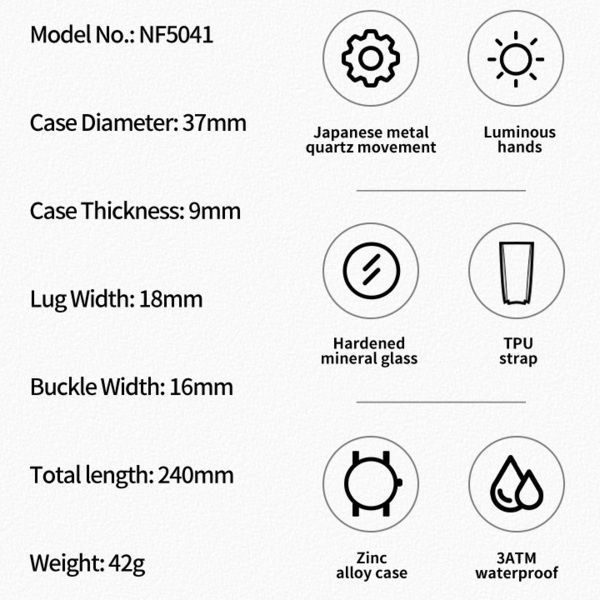 Model No.: NF5041

Case Diameter: 37mm

Case Thickness: 9mm

Lug Width: 18mm

Buckle Width: 16mm

Total length: 240mm

Weight: 42g

Japanese metal quartz movement

Luminous hands

Hardened mineral glass

TPU strap

Zinc alloy case

3ATM waterproof